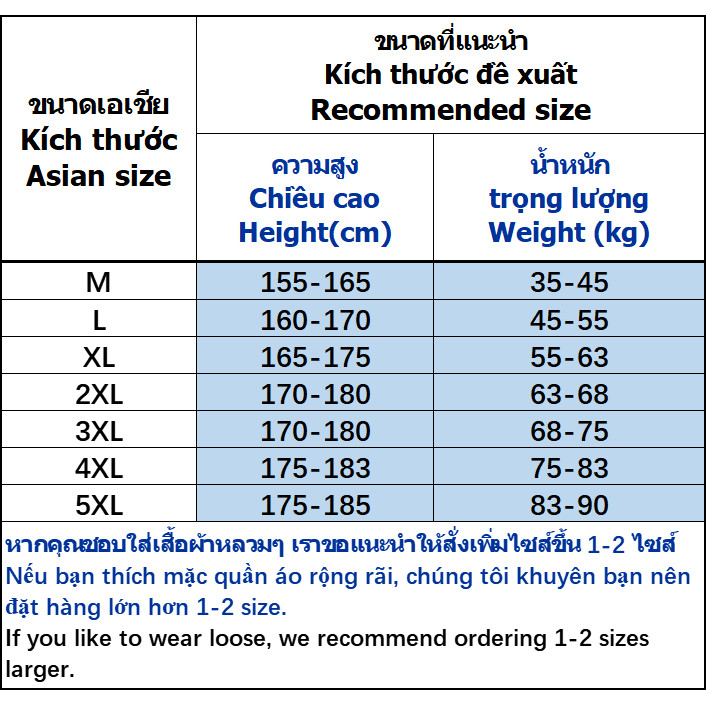 | ขนาดเอเชีย Kích thước Asian size | ขนาดที่แนะนำ Kích thước đề xuất Recommended size | |
|---|---|---|
| | ความสูง Chiều cao Height(cm) | น้ำหนัก trọng lượng Weight (kg) |
| M | 155-165 | 35-45 |
| L | 160-170 | 45-55 |
| XL | 165-175 | 55-63 |
| 2XL | 170-180 | 63-68 |
| 3XL | 170-180 | 68-75 |
| 4XL | 175-183 | 75-83 |
| 5XL | 175-185 | 83-90 |

หากคุณชอบใส่เสื้อผ้าหลวมๆ เราขอแนะนำให้สั่งเพิ่มไซส์ขึ้น 1-2 ไซส์
Nếu bạn thích mặc quần áo rộng rãi, chúng tôi khuyên bạn nên đặt hàng lớn hơn 1-2 size.
If you like to wear loose, we recommend ordering 1-2 sizes larger.